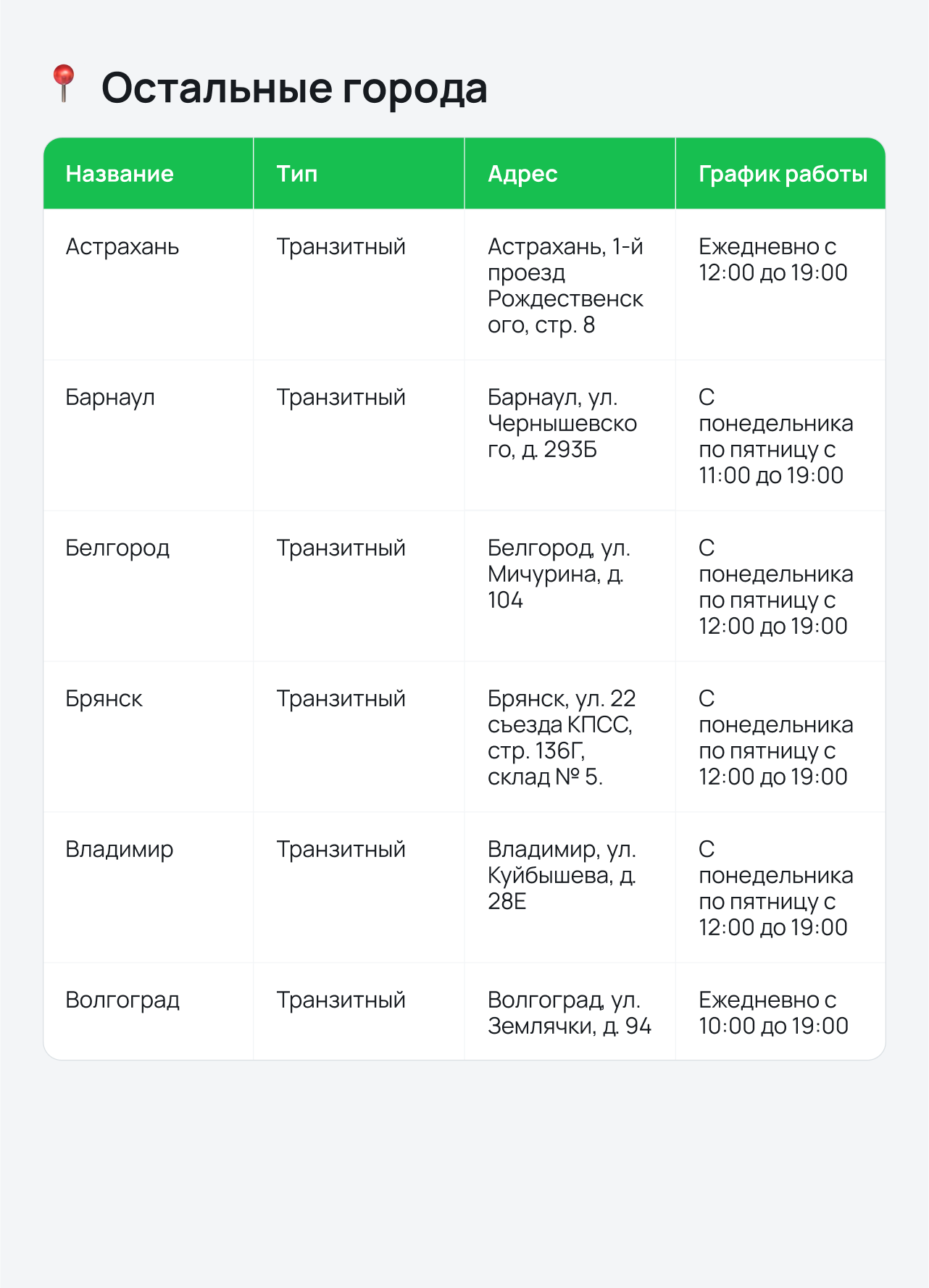 Остальные города

| Название | Тип | Адрес | График работы |
|---|---|---|---|
| Астрахань | Транзитный | Астрахань, 1-й проезд Рождественского, стр. 8 | Ежедневно с 12:00 до 19:00 |
| Барнаул | Транзитный | Барнаул, ул. Чернышевского, д. 293Б | С понедельника по пятницу с 11:00 до 19:00 |
| Белгород | Транзитный | Белгород, ул. Мичурина, д. 104 | С понедельника по пятницу с 12:00 до 19:00 |
| Брянск | Транзитный | Брянск, ул. 22 съезда КПСС, стр. 136Г, склад № 5. | С понедельника по пятницу с 12:00 до 19:00 |
| Владимир | Транзитный | Владимир, ул. Куйбышева, д. 28Е | С понедельника по пятницу с 12:00 до 19:00 |
| Волгоград | Транзитный | Волгоград, ул. Землячки, д. 94 | Ежедневно с 10:00 до 19:00 |